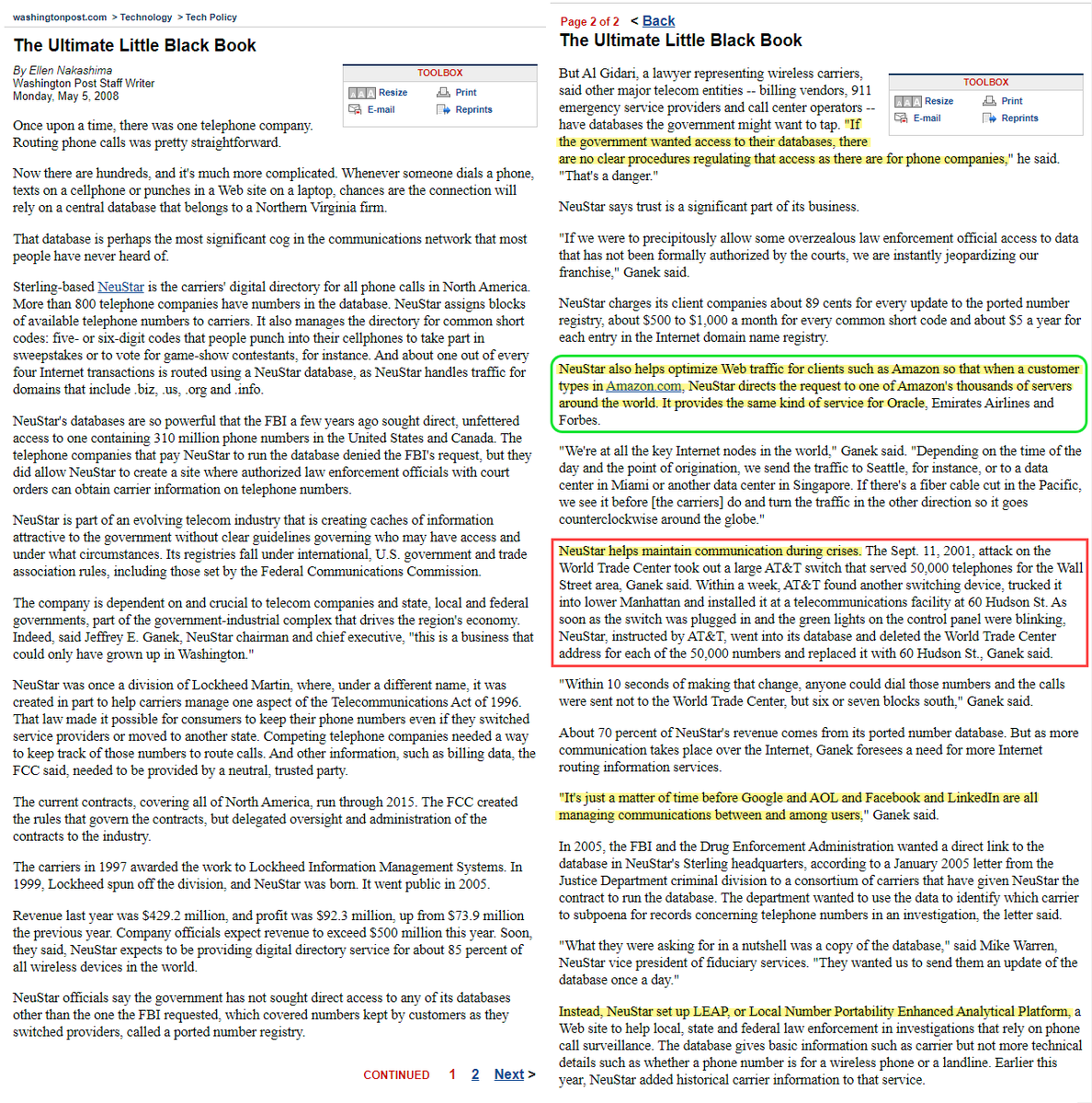 washingtonpost.com > Technology > Tech Policy

The Ultimate Little Black Book

By Ellen Nakashima
Washington Post Staff Writer
Monday, May 5, 2008

TOOLBOX
Resize
Print
E-mail
Reprints

Once upon a time, there was one telephone company. Routing phone calls was pretty straightforward.

Now there are hundreds, and it's much more complicated. Whenever someone dials a phone, texts on a cellphone or punches in a Web site on a laptop, chances are the connection will rely on a central database that belongs to a Northern Virginia firm.

That database is perhaps the most significant cog in the communications network that most people have never heard of.

Sterling-based NeuStar is the carriers' digital directory for all phone calls in North America. More than 800 telephone companies have numbers in the database. NeuStar assigns blocks of available telephone numbers to carriers. It also manages the directory for common short codes: five- or six-digit codes that people punch into their cellphones to take part in sweepstakes or to vote for game-show contestants, for instance. And about one out of every four Internet transactions is routed using a NeuStar database, as NeuStar handles traffic for domains that include .biz, .us, .org and .info.

NeuStar's databases are so powerful that the FBI a few years ago sought direct, unfettered access to one containing 310 million phone numbers in the United States and Canada. The telephone companies that pay NeuStar to run the database denied the FBI's request, but they did allow NeuStar to create a site where authorized law enforcement officials with court orders can obtain carrier information on telephone numbers.

NeuStar is part of an evolving telecom industry that is creating caches of information attractive to the government without clear guidelines governing who may have access and under what circumstances. Its registries fall under international, U.S. government and trade association rules, including those set by the Federal Communications Commission.

The company is dependent on and crucial to telecom companies and state, local and federal governments, part of the government-industrial complex that drives the region's economy. Indeed, said Jeffrey E. Ganek, NeuStar chairman and chief executive, "this is a business that could only have grown up in Washington."

NeuStar was once a division of Lockheed Martin, where, under a different name, it was created in part to help carriers manage one aspect of the Telecommunications Act of 1996. That law made it possible for consumers to keep their phone numbers even if they switched service providers or moved to another state. Competing telephone companies needed a way to keep track of those numbers to route calls. And other information, such as billing data, the FCC said, needed to be provided by a neutral, trusted party.

The current contracts, covering all of North America, run through 2015. The FCC created the rules that govern the contracts, but delegated oversight and administration of the contracts to the industry.

The carriers in 1997 awarded the work to Lockheed Information Management Systems. In 1999, Lockheed spun off the division, and NeuStar was born. It went public in 2005.

Revenue last year was $429.2 million, and profit was $92.3 million, up from $73.9 million the previous year. Company officials expect revenue to exceed $500 million this year. Soon, they said, NeuStar expects to be providing digital directory service for about 85 percent of all wireless devices in the world.

NeuStar officials say the government has not sought direct access to any of its databases other than the one the FBI requested, which covered numbers kept by customers as they switched providers, called a ported number registry.

CONTINUED 1 2 Next >

Page 2 of 2 < Back

The Ultimate Little Black Book

TOOLBOX
Resize
Print
E-mail
Reprints

But Al Gidari, a lawyer representing wireless carriers, said other major telecom entities -- billing vendors, 911 emergency service providers and call center operators -- have databases the government might want to tap. "If the government wanted access to their databases, there are no clear procedures regulating that access as there are for phone companies," he said. "That's a danger."

NeuStar says trust is a significant part of its business.

"If we were to precipitously allow some overzealous law enforcement official access to data that has not been formally authorized by the courts, we are instantly jeopardizing our franchise," Ganek said.

NeuStar charges its client companies about 89 cents for every update to the ported number registry, about $500 to $1,000 a month for every common short code and about $5 a year for each entry in the Internet domain name registry.

NeuStar also helps optimize Web traffic for clients such as Amazon so that when a customer types in Amazon.com, NeuStar directs the request to one of Amazon's thousands of servers around the world. It provides the same kind of service for Oracle, Emirates Airlines and Forbes.

"We're at all the key Internet nodes in the world," Ganek said. "Depending on the time of the day and the point of origination, we send the traffic to Seattle, for instance, or to a data center in Miami or another data center in Singapore. If there's a fiber cable cut in the Pacific, we see it before [the carriers] do and turn the traffic in the other direction so it goes counterclockwise around the globe."

NeuStar helps maintain communication during crises. The Sept. 11, 2001, attack on the World Trade Center took out a large AT&T switch that served 50,000 telephones for the Wall Street area, Ganek said. Within a week, AT&T found another switching device, trucked it into lower Manhattan and installed it at a telecommunications facility at 60 Hudson St. As soon as the switch was plugged in and the green lights on the control panel were blinking, NeuStar, instructed by AT&T, went into its database and deleted the World Trade Center address for each of the 50,000 numbers and replaced it with 60 Hudson St., Ganek said.

"Within 10 seconds of making that change, anyone could dial those numbers and the calls were sent not to the World Trade Center, but six or seven blocks south," Ganek said.

About 70 percent of NeuStar's revenue comes from its ported number database. But as more communication takes place over the Internet, Ganek foresees a need for more Internet routing information services.

"It's just a matter of time before Google and AOL and Facebook and LinkedIn are all managing communications between and among users," Ganek said.

In 2005, the FBI and the Drug Enforcement Administration wanted a direct link to the database in NeuStar's Sterling headquarters, according to a January 2005 letter from the Justice Department criminal division to a consortium of carriers that have given NeuStar the contract to run the database. The department wanted to use the data to identify which carrier to subpoena for records concerning telephone numbers in an investigation, the letter said.

"What they were asking for in a nutshell was a copy of the database," said Mike Warren, NeuStar vice president of fiduciary services. "They wanted us to send them an update of the database once a day."

Instead, NeuStar set up LEAP, or Local Number Portability Enhanced Analytical Platform, a Web site to help local, state and federal law enforcement in investigations that rely on phone call surveillance. The database gives basic information such as carrier but not more technical details such as whether a phone number is for a wireless phone or a landline. Earlier this year, NeuStar added historical carrier information to that service.